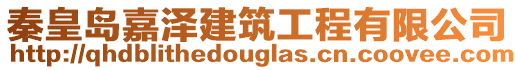 秦皇岛嘉泽建筑工程有限公司
http://qhdblithedouglas.cn.coovee.com